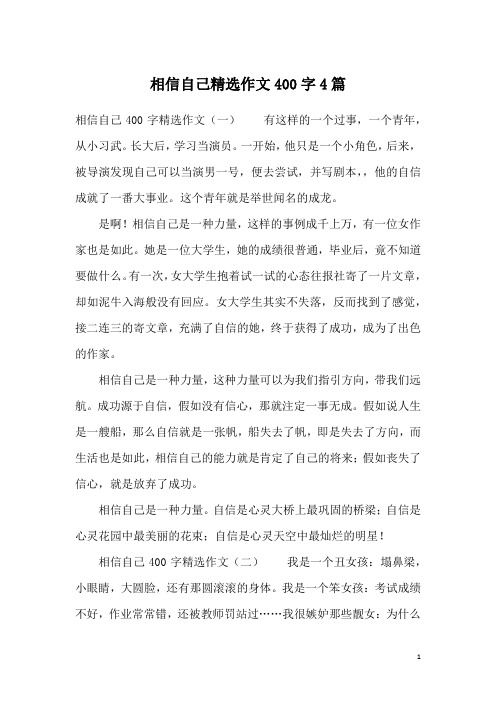 相信自己精选作文400字4篇

相信自己400字精选作文（一）　　有这样的一个过事，一个青年，从小习武。长大后，学习当演员。一开始，他只是一个小角色，后来，被导演发现自己可以当演男一号，便去尝试，并写剧本，，他的自信成就了一番大事业。这个青年就是举世闻名的成龙。

是啊！相信自己是一种力量，这样的事例成千上万，有一位女作家也是如此。她是一位大学生，她的成绩很普通，毕业后，竟不知道要做什么。有一次，女大学生抱着试一试的心态往报社寄了一片文章，却如泥牛入海般没有回应。女大学生其实不失落，反而找到了感觉，接二连三的寄文章，充满了自信的她，终于获得了成功，成为了出色的作家。

相信自己是一种力量，这种力量可以为我们指引方向，带我们远航。成功源于自信，假如没有信心，那就注定一事无成。假如说人生是一艘船，那么自信就是一张帆，船失去了帆，即是失去了方向，而生活也是如此，相信自己的能力就是肯定了自己的将来；假如丧失了信心，就是放弃了成功。

相信自己是一种力量。自信是心灵大桥上最巩固的桥梁；自信是心灵花园中最美丽的花束；自信是心灵天空中最灿烂的明星！

相信自己400字精选作文（二）　　我是一个丑女孩：塌鼻梁，小眼睛，大圆脸，还有那圆滚滚的身体。我是一个笨女孩：考试成绩不好，作业常常错，还被教师罚站过……我很嫉妒那些靓女：为什么

1